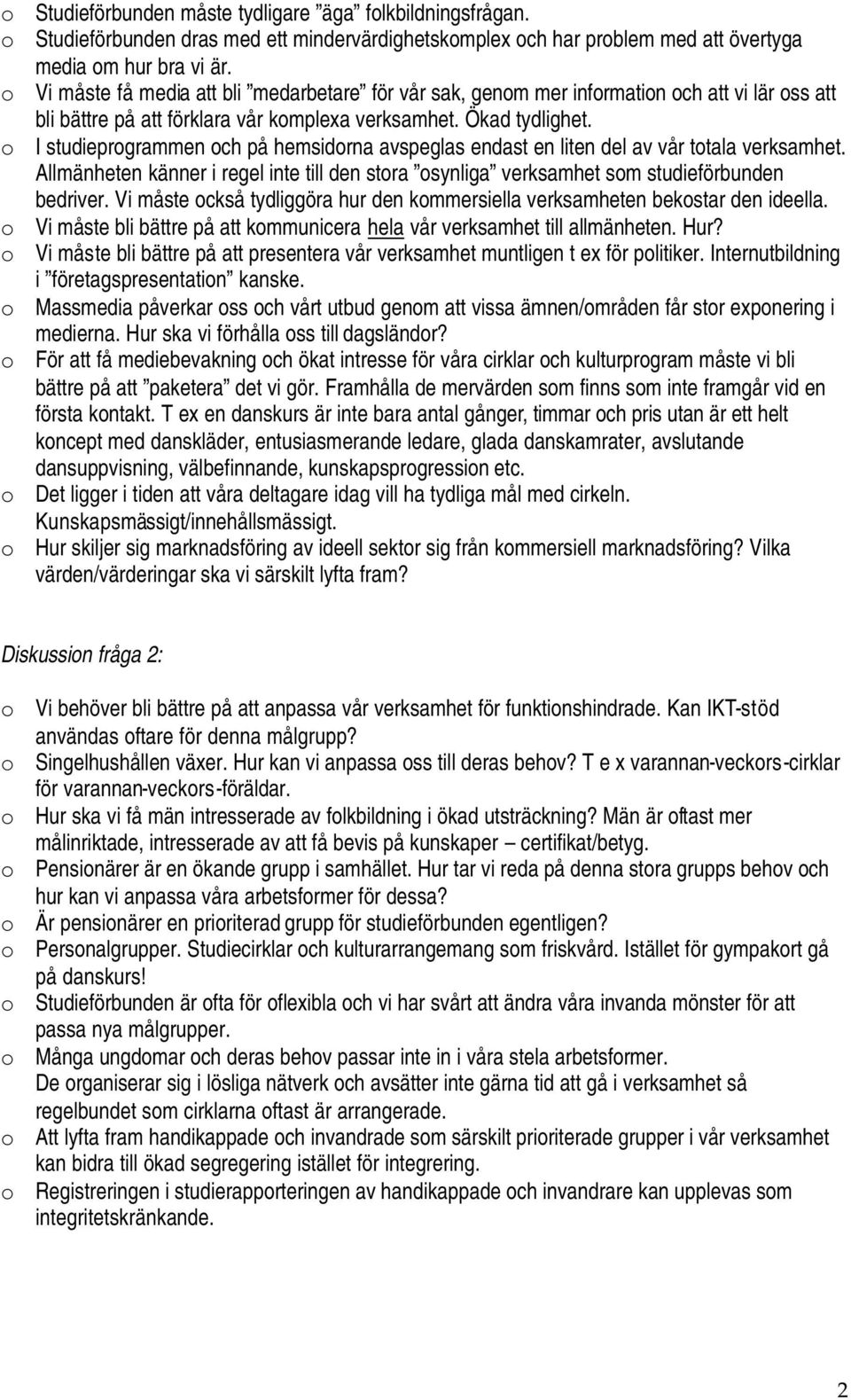 o Studieförbunden måste tydligare ”äga” folkbildningsfrågan.
o Studieförbunden dras med ett mindervärdighetskomplex och har problem med att övertyga media om hur bra vi är.
o Vi måste få media att bli ”medarbetare” för vår sak, genom mer information och att vi lär oss att bli bättre på att förklara vår komplexa verksamhet. Ökad tydlighet.
o I studieprogrammen och på hemsidorna avspeglas endast en liten del av vår totala verksamhet. Allmänheten känner i regel inte till den stora ”osynliga” verksamhet som studieförbunden bedriver. Vi måste också tydliggöra hur den kommersiella verksamheten bekostar den ideella.
o Vi måste bli bättre på att kommunicera hela vår verksamhet till allmänheten. Hur?
o Vi måste bli bättre på att presentera vår verksamhet muntligen t ex för politiker. Internutbildning i ”företagspresentation” kanske.
o Massmedia påverkar oss och vårt utbud genom att vissa ämnen/områden får stor exponering i medierna. Hur ska vi förhålla oss till dagsländor?
o För att få mediebevakning och ökat intresse för våra cirklar och kulturprogram måste vi bli bättre på att ”paketera” det vi gör. Framhålla de mervärden som finns som inte framgår vid en första kontakt. T ex en danskurs är inte bara antal gånger, timmar och pris utan är ett helt koncept med danskläder, entusiasmerande ledare, glada danskamrater, avslutande dansuppvisning, välbefinnande, kunskapsprogression etc.
o Det ligger i tiden att våra deltagare idag vill ha tydliga mål med cirkeln. Kunskapsmässigt/innehållsmässigt.
o Hur skiljer sig marknadsföring av ideell sektor sig från kommersiell marknadsföring? Vilka värden/värderingar ska vi särskilt lyfta fram?

Diskussion fråga 2:

o Vi behöver bli bättre på att anpassa vår verksamhet för funktionshindrade. Kan IKT-stöd användas oftare för denna målgrupp?
o Singelhushållen växer. Hur kan vi anpassa oss till deras behov? T e x varannan-veckors-cirklar för varannan-veckors-föräldar.
o Hur ska vi få män intresserade av folkbildning i ökad utsträckning? Män är oftast mer målinriktade, intresserade av att få bevis på kunskaper – certifikat/betyg.
o Pensionärer är en ökande grupp i samhället. Hur tar vi reda på denna stora grupps behov och hur kan vi anpassa våra arbetsformer för dessa?
o Är pensionärer en prioriterad grupp för studieförbunden egentligen?
o Personalgrupper. Studiecirklar och kulturarrangemang som friskvård. Istället för gympakort gå på danskurs!
o Studieförbunden är ofta för oflexibla och vi har svårt att ändra våra invanda mönster för att passa nya målgrupper.
o Många ungdomar och deras behov passar inte in i våra stela arbetsformer. De organiserar sig i lösliga nätverk och avsätter inte gärna tid att gå i verksamhet så regelbundet som cirklarna oftast är arrangerade.
o Att lyfta fram handikappade och invandrade som särskilt prioriterade grupper i vår verksamhet kan bidra till ökad segregering istället för integrering.
o Registreringen i studierapporteringen av handikappade och invandrare kan upplevas som integritetskränkande.

2